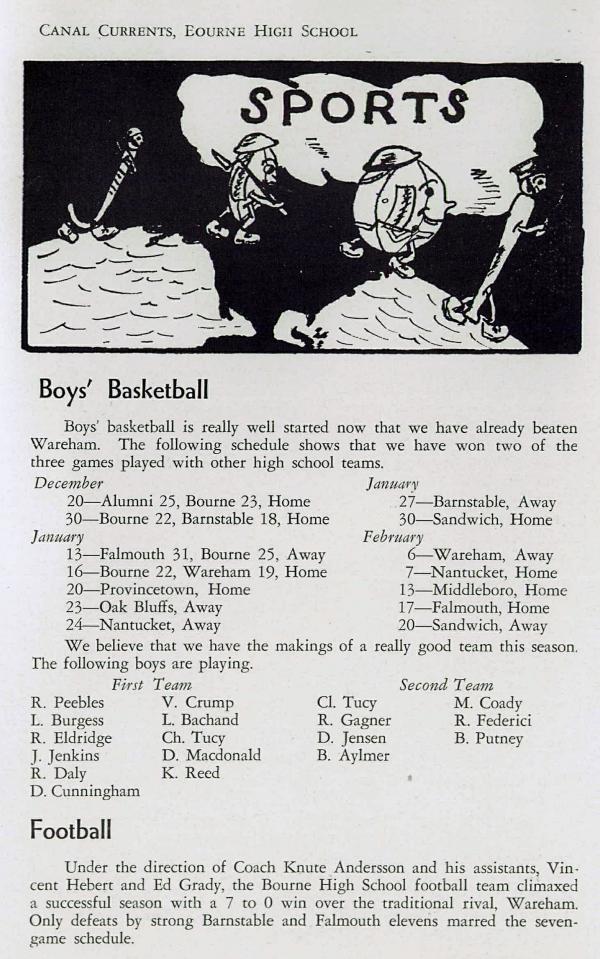 CANAL CURRENTS, BOURNE HIGH SCHOOL

SPORTS

Boys' Basketball

Boys' basketball is really well started now that we have already beaten Wareham. The following schedule shows that we have won two of the three games played with other high school teams.

December
20—Alumni 25, Bourne 23, Home
30—Bourne 22, Barnstable 18, Home
January
13—Falmouth 31, Bourne 25, Away
16—Bourne 22, Wareham 19, Home
20—Provincetown, Home
23—Oak Bluffs, Away
24—Nantucket, Away

January
27—Barnstable, Away
30—Sandwich, Home
February
6—Wareham, Away
7—Nantucket, Home
13—Middleboro, Home
17—Falmouth, Home
20—Sandwich, Away

We believe that we have the makings of a really good team this season. The following boys are playing.

First Team
R. Peebles
L. Burgess
R. Eldridge
J. Jenkins
R. Daly
D. Cunningham
V. Crump
L. Bachand
Ch. Tucy
D. Macdonald
K. Reed

Second Team
Cl. Tucy
R. Gagner
D. Jensen
B. Aylmer
M. Coady
R. Federici
B. Putney

Football

Under the direction of Coach Knute Andersson and his assistants, Vincent Hebert and Ed Grady, the Bourne High School football team climaxed a successful season with a 7 to 0 win over the traditional rival, Wareham. Only defeats by strong Barnstable and Falmouth elevens marred the seven-game schedule.